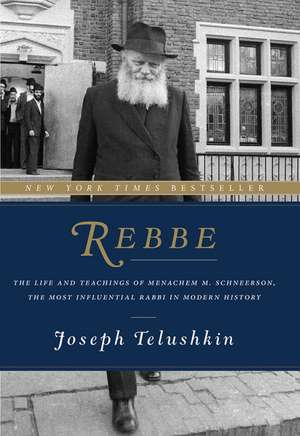 NEW YORK TIMES BESTSELLER

REBBE

THE LIFE AND TEACHINGS OF MENACHEM M. SCHNEERSON, THE MOST INFLUENTIAL RABBI IN MODERN HISTORY

Joseph Telushkin